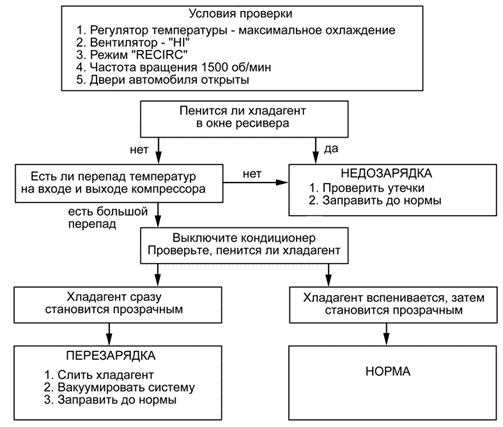 Условия проверки

1. Регулятор температуры - максимальное охлаждение
2. Вентилятор - "HI"
3. Режим "RECIRC"
4. Частота вращения 1500 об/мин
5. Двери автомобиля открыты

Пенится ли хладагент в окне ресивера

нет

да

Есть ли перепад температур на входе и выходе компрессора

нет

НЕДОЗАРЯДКА

1. Проверить утечки
2. Заправить до нормы

есть большой перепад

Выключите кондиционер
Проверьте, пенится ли хладагент

Хладагент сразу становится прозрачным

Хладагент вспенивается, затем становится прозрачным

ПЕРЕЗАРЯДКА

1. Слить хладагент
2. Вакуумировать систему
3. Заправить до нормы

НОРМА